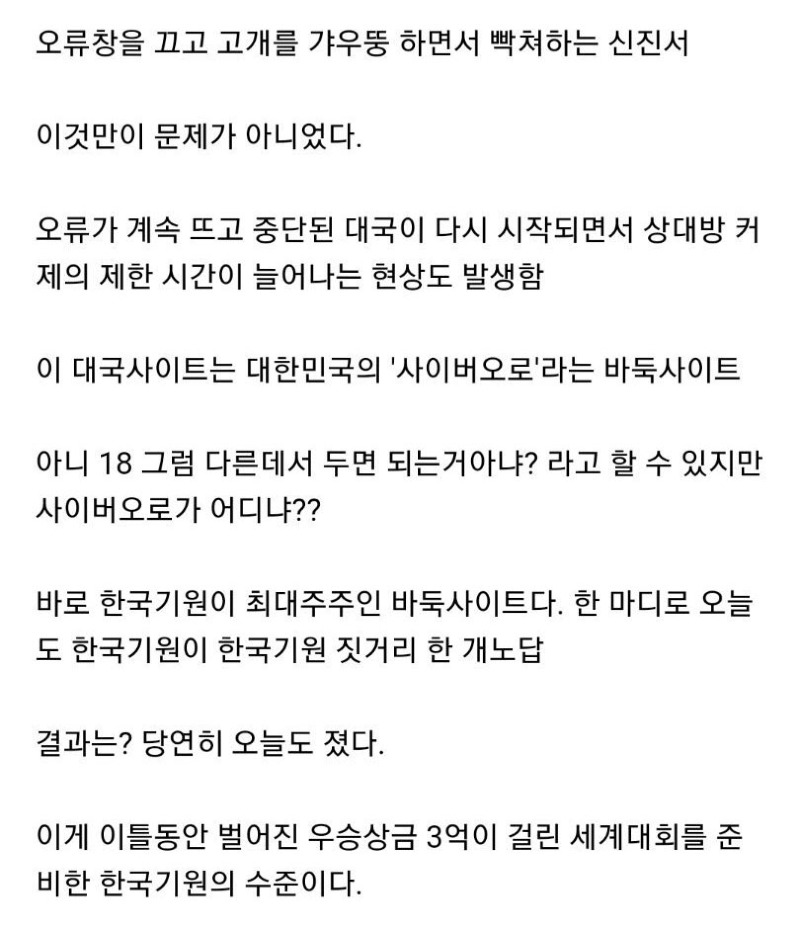 오류창을 끄고 고개를 갸우뚱 하면서 빡쳐하는 신진서

이것만이 문제가 아니었다.

오류가 계속 뜨고 중단된 대국이 다시 시작되면서 상대방 커제의 제한 시간이 늘어나는 현상도 발생함

이 대국사이트는 대한민국의 '사이버오로'라는 바둑사이트

아니 18 그럼 다른데서 두면 되는거아냐? 라고 할 수 있지만 사이버오로가 어디냐??

바로 한국기원이 최대주주인 바둑사이트다. 한 마디로 오늘도 한국기원이 한국기원 짓거리 한 개노답

결과는? 당연히 오늘도 졌다.

이게 이틀동안 벌어진 우승상금 3억이 걸린 세계대회를 준비한 한국기원의 수준이다.